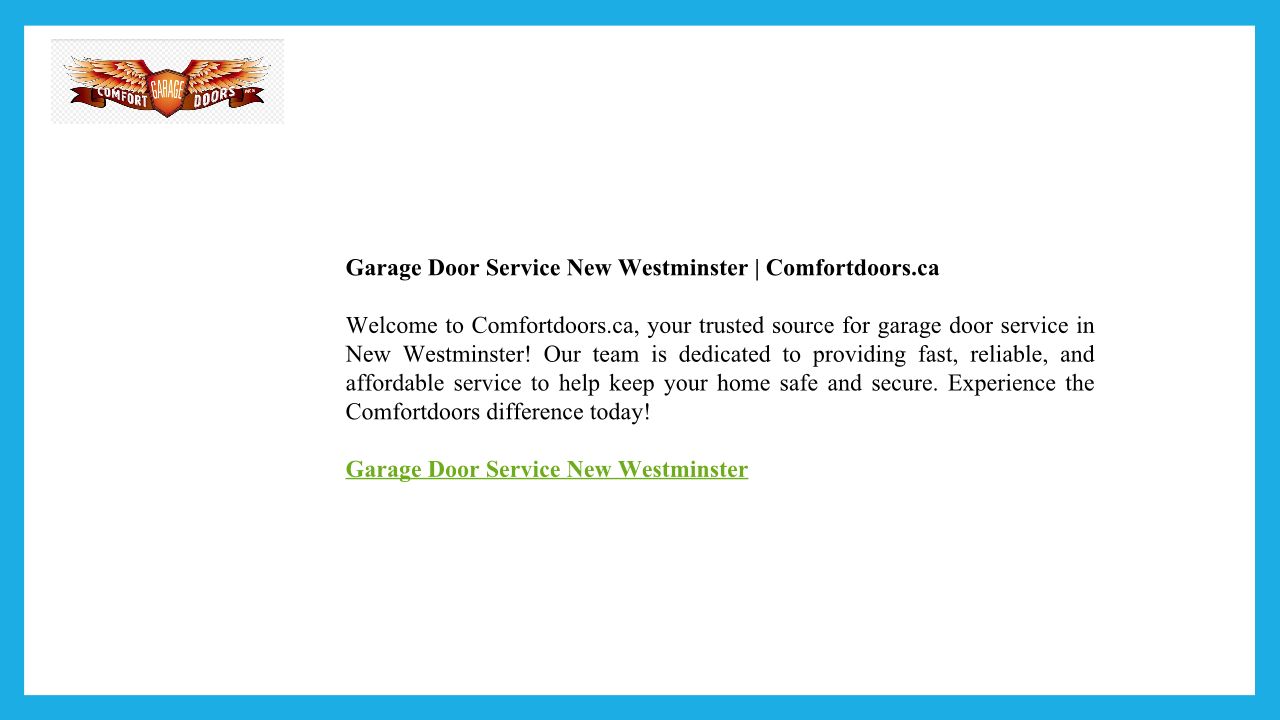 COMFORT GARAGE DOORS

Garage Door Service New Westminster | Comfortdoors.ca

Welcome to Comfortdoors.ca, your trusted source for garage door service in New Westminster! Our team is dedicated to providing fast, reliable, and affordable service to help keep your home safe and secure. Experience the Comfortdoors difference today!

Garage Door Service New Westminster